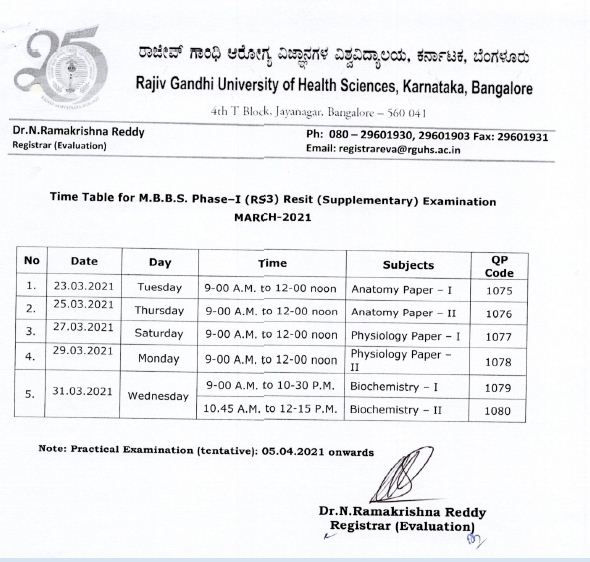 25

ರಾಜೀವ್ ಗಾಂಧಿ ಆರೋಗ್ಯ ವಿಜ್ಞಾನಗಳ ವಿಶ್ವವಿದ್ಯಾಲಯ, ಕರ್ನಾಟಕ, ಬೆಂಗಳೂರು
Rajiv Gandhi University of Health Sciences, Karnataka, Bangalore
4th T Block, Jayanagar, Bangalore – 560 041

Dr.N.Ramakrishna Reddy
Registrar (Evaluation)

Ph: 080 – 29601930, 29601903 Fax: 29601931
Email: registrareva@rguhs.ac.in

Time Table for M.B.B.S. Phase–I (RS3) Resit (Supplementary) Examination
MARCH-2021

| No | Date | Day | Time | Subjects | QP Code |
|---|---|---|---|---|---|
| 1. | 23.03.2021 | Tuesday | 9-00 A.M. to 12-00 noon | Anatomy Paper – I | 1075 |
| 2. | 25.03.2021 | Thursday | 9-00 A.M. to 12-00 noon | Anatomy Paper – II | 1076 |
| 3. | 27.03.2021 | Saturday | 9-00 A.M. to 12-00 noon | Physiology Paper – I | 1077 |
| 4. | 29.03.2021 | Monday | 9-00 A.M. to 12-00 noon | Physiology Paper – II | 1078 |
| 5. | 31.03.2021 | Wednesday | 9-00 A.M. to 10-30 P.M. | Biochemistry – I | 1079 |
| | | | 10.45 A.M. to 12-15 P.M. | Biochemistry – II | 1080 |

Note: Practical Examination (tentative): 05.04.2021 onwards

Dr.N.Ramakrishna Reddy
Registrar (Evaluation)